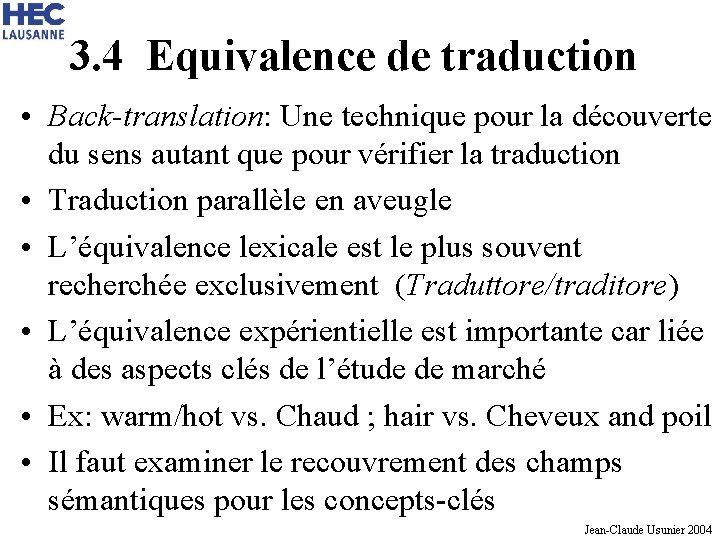 HEC
LAUSANNE

3.4 Equivalence de traduction

• Back-translation: Une technique pour la découverte du sens autant que pour vérifier la traduction
• Traduction parallèle en aveugle
• L'équivalence lexicale est le plus souvent recherchée exclusivement (Traduttore/traditore)
• L'équivalence expérientielle est importante car liée à des aspects clés de l'étude de marché
• Ex: warm/hot vs. Chaud ; hair vs. Cheveux and poil
• Il faut examiner le recouvrement des champs sémantiques pour les concepts-clés

Jean-Claude Usunier 2004